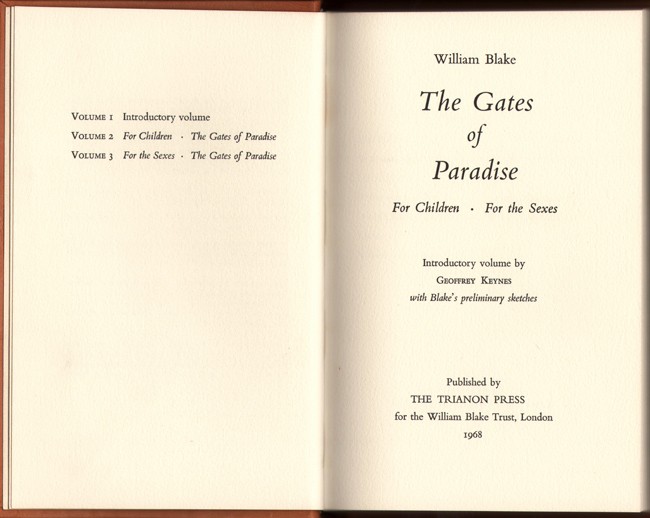 VOLUME 1 Introductory volume
VOLUME 2 For Children · The Gates of Paradise
VOLUME 3 For the Sexes · The Gates of Paradise

William Blake

The Gates of Paradise

For Children · For the Sexes

Introductory volume by
GEOFFREY KEYNES
with Blake's preliminary sketches

Published by
THE TRIANON PRESS
for the William Blake Trust, London
1968